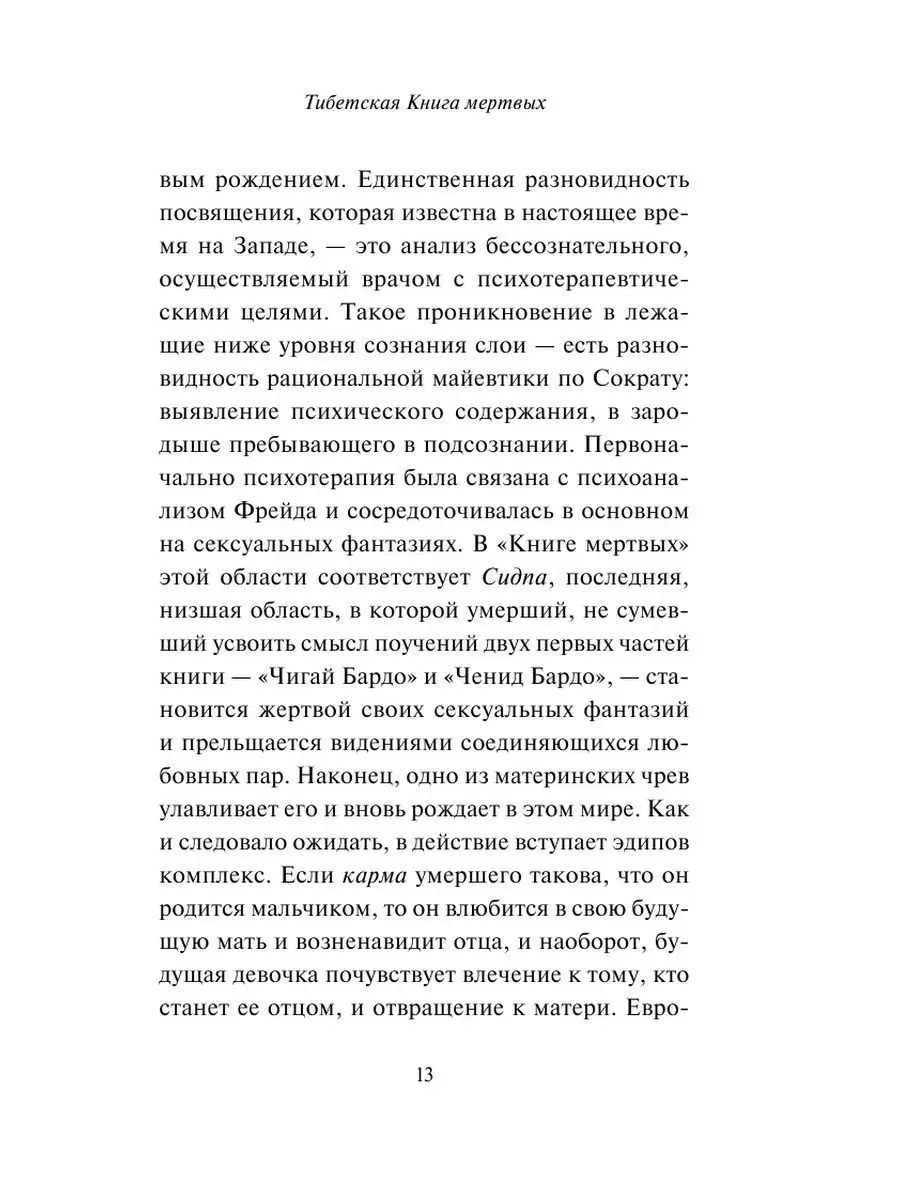 Тибетская Книга мертвых

вым рождением. Единственная разновидность посвящения, которая известна в настоящее время на Западе, — это анализ бессознательного, осуществляемый врачом с психотерапевтическими целями. Такое проникновение в лежащие ниже уровня сознания слои — есть разновидность рациональной майевтики по Сократу: выявление психического содержания, в зародыше пребывающего в подсознании. Первоначально психотерапия была связана с психоанализом Фрейда и сосредоточивалась в основном на сексуальных фантазиях. В «Книге мертвых» этой области соответствует Сидпа, последняя, низшая область, в которой умерший, не сумевший усвоить смысл поучений двух первых частей книги — «Чигай Бардо» и «Ченид Бардо», — становится жертвой своих сексуальных фантазий и прельщается видениями соединяющихся любовных пар. Наконец, одно из материнских чрев улавливает его и вновь рождает в этом мире. Как и следовало ожидать, в действие вступает эдипов комплекс. Если карма умершего такова, что он родится мальчиком, то он влюбится в свою будущую мать и возненавидит отца, и наоборот, будущая девочка почувствует влечение к тому, кто станет ее отцом, и отвращение к матери. Евро-

13